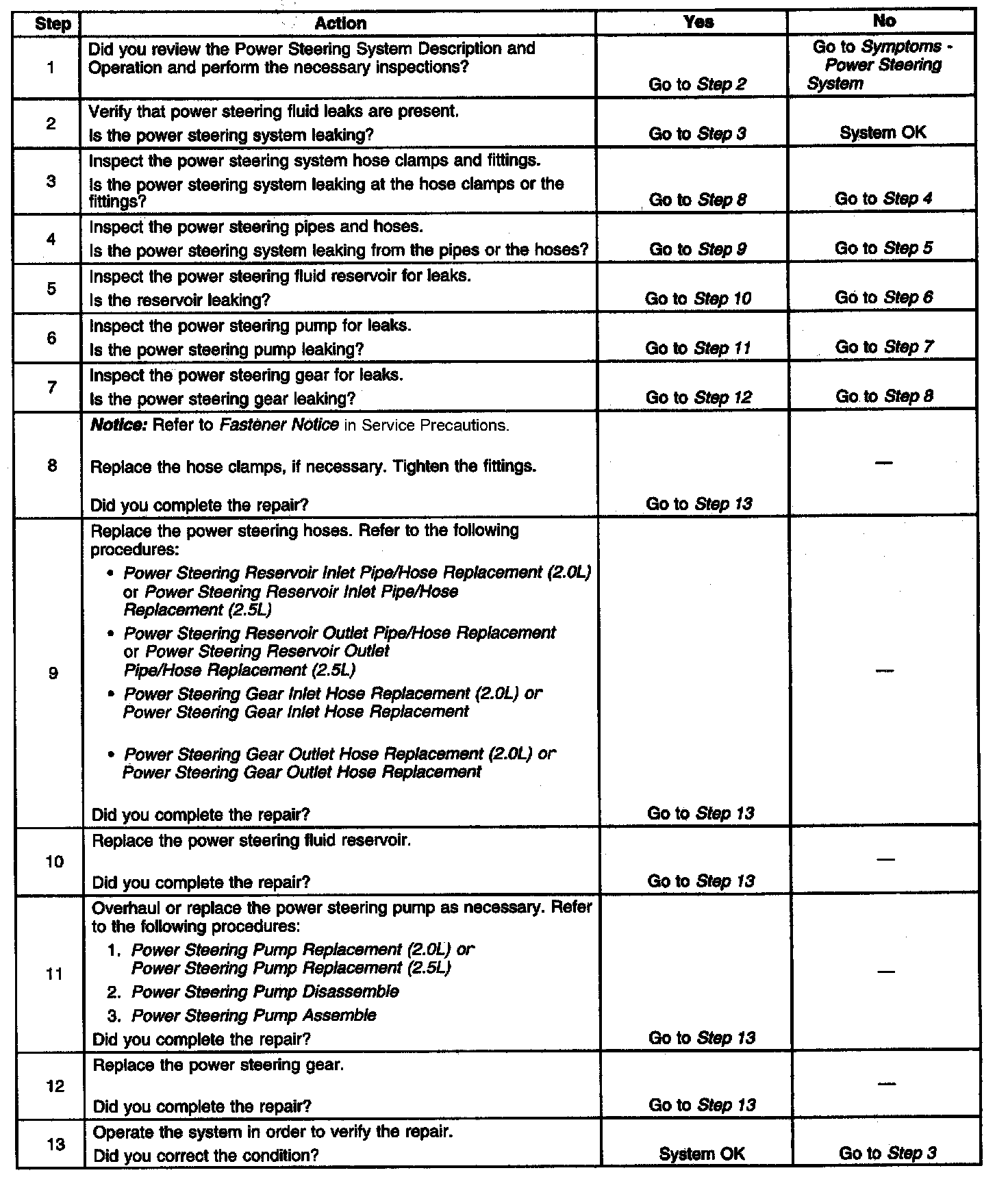 | Step | Action | Yes | No |
|---|---|---|---|
| 1 | Did you review the Power Steering System Description and Operation and perform the necessary inspections? | Go to Step 2 | Go to Symptoms - Power Steering System |
| 2 | Verify that power steering fluid leaks are present. Is the power steering system leaking? | Go to Step 3 | System OK |
| 3 | Inspect the power steering system hose clamps and fittings. Is the power steering system leaking at the hose clamps or the fittings? | Go to Step 8 | Go to Step 4 |
| 4 | Inspect the power steering pipes and hoses. Is the power steering system leaking from the pipes or the hoses? | Go to Step 9 | Go to Step 5 |
| 5 | Inspect the power steering fluid reservoir for leaks. Is the reservoir leaking? | Go to Step 10 | Go to Step 6 |
| 6 | Inspect the power steering pump for leaks. Is the power steering pump leaking? | Go to Step 11 | Go to Step 7 |
| 7 | Inspect the power steering gear for leaks. Is the power steering gear leaking? | Go to Step 12 | Go to Step 8 |
| 8 | Notice: Refer to Fastener Notice in Service Precautions. Replace the hose clamps, if necessary. Tighten the fittings. Did you complete the repair? | Go to Step 13 | — |
| 9 | Replace the power steering hoses. Refer to the following procedures: • Power Steering Reservoir Inlet Pipe/Hose Replacement (2.0L) or Power Steering Reservoir Inlet Pipe/Hose Replacement (2.5L) • Power Steering Reservoir Outlet Pipe/Hose Replacement or Power Steering Reservoir Outlet Pipe/Hose Replacement (2.5L) • Power Steering Gear Inlet Hose Replacement (2.0L) or Power Steering Gear Inlet Hose Replacement • Power Steering Gear Outlet Hose Replacement (2.0L) or Power Steering Gear Outlet Hose Replacement Did you complete the repair? | Go to Step 13 | — |
| 10 | Replace the power steering fluid reservoir. Did you complete the repair? | Go to Step 13 | — |
| 11 | Overhaul or replace the power steering pump as necessary. Refer to the following procedures: 1. Power Steering Pump Replacement (2.0L) or Power Steering Pump Replacement (2.5L) 2. Power Steering Pump Disassemble 3. Power Steering Pump Assemble Did you complete the repair? | Go to Step 13 | — |
| 12 | Replace the power steering gear. Did you complete the repair? | Go to Step 13 | — |
| 13 | Operate the system in order to verify the repair. Did you correct the condition? | System OK | Go to Step 3 |